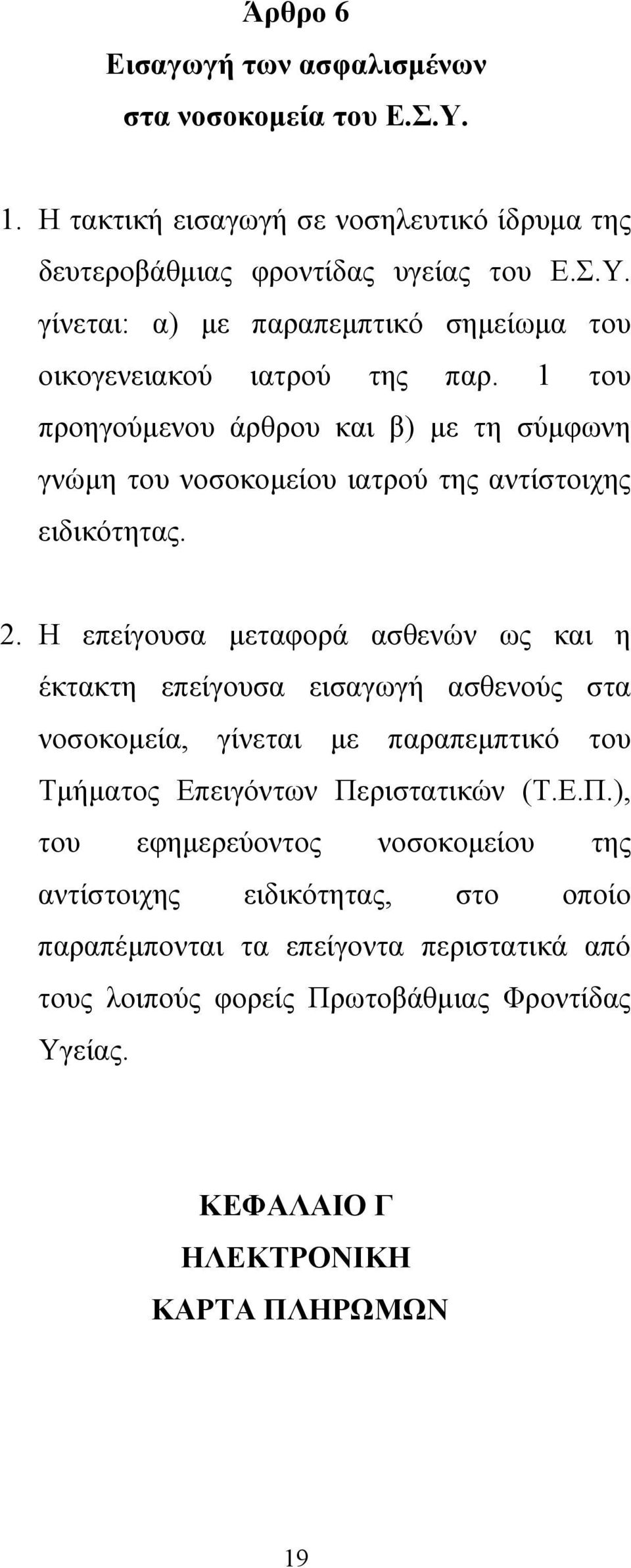 Άρθρο 6
Εισαγωγή των ασφαλισμένων
στα νοσοκομεία του Ε.Σ.Υ.

1. Η τακτική εισαγωγή σε νοσηλευτικό ίδρυμα της δευτεροβάθμιας φροντίδας υγείας του Ε.Σ.Υ. γίνεται: α) με παραπεμπτικό σημείωμα του οικογενειακού ιατρού της παρ. 1 του προηγούμενου άρθρου και β) με τη σύμφωνη γνώμη του νοσοκομείου ιατρού της αντίστοιχης ειδικότητας.

2. Η επείγουσα μεταφορά ασθενών ως και η έκτακτη επείγουσα εισαγωγή ασθενούς στα νοσοκομεία, γίνεται με παραπεμπτικό του Τμήματος Επειγόντων Περιστατικών (Τ.Ε.Π.), του εφημερεύοντος νοσοκομείου της αντίστοιχης ειδικότητας, στο οποίο παραπέμπονται τα επείγοντα περιστατικά από τους λοιπούς φορείς Πρωτοβάθμιας Φροντίδας Υγείας.

ΚΕΦΑΛΑΙΟ Γ
ΗΛΕΚΤΡΟΝΙΚΗ
ΚΑΡΤΑ ΠΛΗΡΩΜΩΝ

19